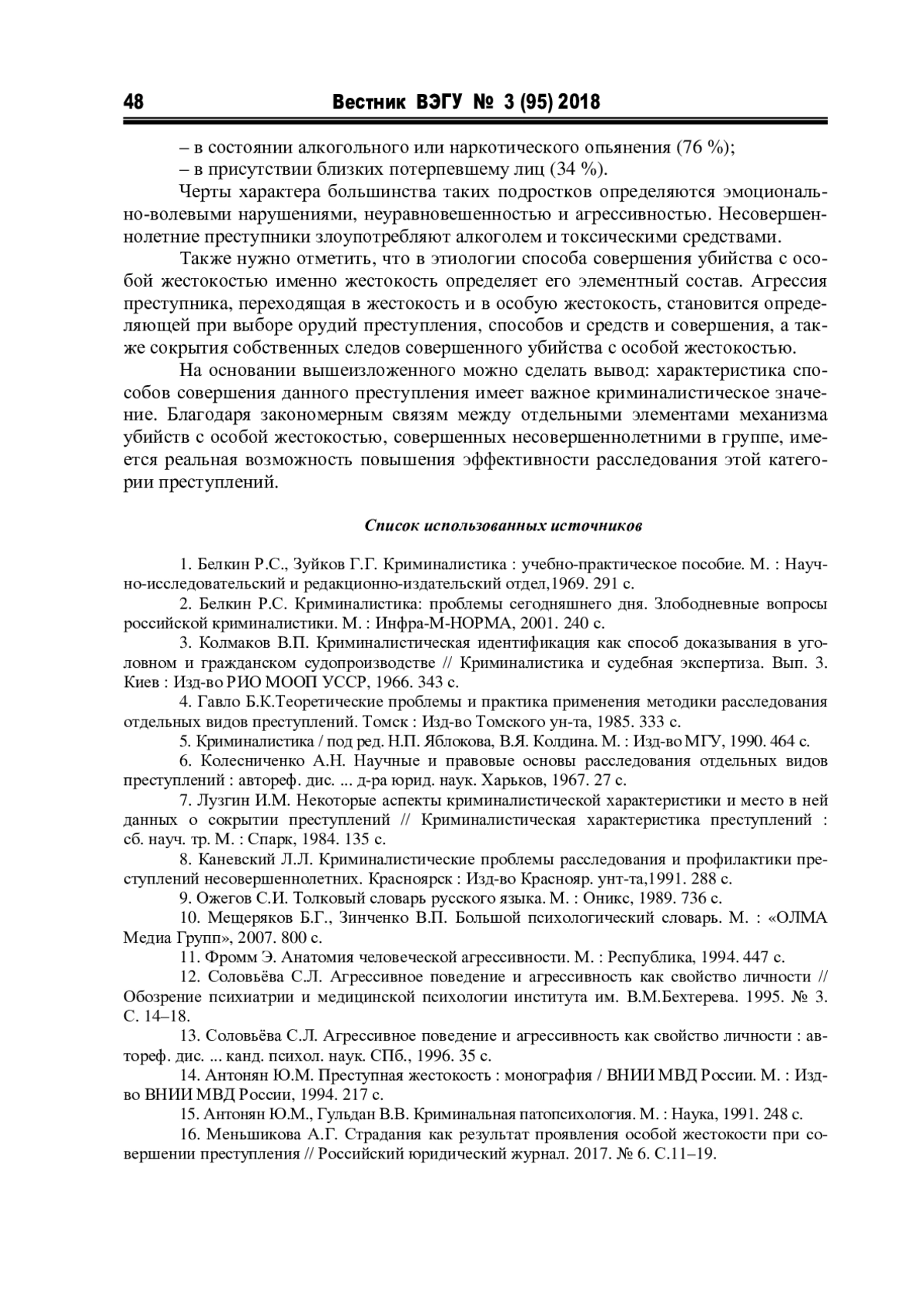 48 Вестник ВЭГУ № 3 (95) 2018

– в состоянии алкогольного или наркотического опьянения (76 %);
– в присутствии близких потерпевшему лиц (34 %).

Черты характера большинства таких подростков определяются эмоционально-волевыми нарушениями, неуравновешенностью и агрессивностью. Несовершеннолетние преступники злоупотребляют алкоголем и токсическими средствами.

Также нужно отметить, что в этиологии способа совершения убийства с особой жестокостью именно жестокость определяет его элементный состав. Агрессия преступника, переходящая в жестокость и в особую жестокость, становится определяющей при выборе орудий преступления, способов и средств и совершения, а также сокрытия собственных следов совершенного убийства с особой жестокостью.

На основании вышеизложенного можно сделать вывод: характеристика способов совершения данного преступления имеет важное криминалистическое значение. Благодаря закономерным связям между отдельными элементами механизма убийств с особой жестокостью, совершенных несовершеннолетними в группе, имеется реальная возможность повышения эффективности расследования этой категории преступлений.

Список использованных источников

1. Белкин Р.С., Зуйков Г.Г. Криминалистика : учебно-практическое пособие. М. : Научно-исследовательский и редакционно-издательский отдел,1969. 291 с.

2. Белкин Р.С. Криминалистика: проблемы сегодняшнего дня. Злободневные вопросы российской криминалистики. М. : Инфра-М-НОРМА, 2001. 240 с.

3. Колмаков В.П. Криминалистическая идентификация как способ доказывания в уголовном и гражданском судопроизводстве // Криминалистика и судебная экспертиза. Вып. 3. Киев : Изд-во РИО МООП УССР, 1966. 343 с.

4. Гавло Б.К.Теоретические проблемы и практика применения методики расследования отдельных видов преступлений. Томск : Изд-во Томского ун-та, 1985. 333 с.

5. Криминалистика / под ред. Н.П. Яблокова, В.Я. Колдина. М. : Изд-во МГУ, 1990. 464 с.

6. Колесниченко А.Н. Научные и правовые основы расследования отдельных видов преступлений : автореф. дис. ... д-ра юрид. наук. Харьков, 1967. 27 с.

7. Лузгин И.М. Некоторые аспекты криминалистической характеристики и место в ней данных о сокрытии преступлений // Криминалистическая характеристика преступлений : сб. науч. тр. М. : Спарк, 1984. 135 с.

8. Каневский Л.Л. Криминалистические проблемы расследования и профилактики преступлений несовершеннолетних. Красноярск : Изд-во Краснояр. унт-та,1991. 288 с.

9. Ожегов С.И. Толковый словарь русского языка. М. : Оникс, 1989. 736 с.

10. Мещеряков Б.Г., Зинченко В.П. Большой психологический словарь. М. : «ОЛМА Медиа Групп», 2007. 800 с.

11. Фромм Э. Анатомия человеческой агрессивности. М. : Республика, 1994. 447 с.

12. Соловьёва С.Л. Агрессивное поведение и агрессивность как свойство личности // Обозрение психиатрии и медицинской психологии института им. В.М.Бехтерева. 1995. № 3. С. 14–18.

13. Соловьёва С.Л. Агрессивное поведение и агрессивность как свойство личности : автореф. дис. ... канд. психол. наук. СПб., 1996. 35 с.

14. Антонян Ю.М. Преступная жестокость : монография / ВНИИ МВД России. М. : Изд-во ВНИИ МВД России, 1994. 217 с.

15. Антонян Ю.М., Гульдан В.В. Криминальная патопсихология. М. : Наука, 1991. 248 с.

16. Меньшикова А.Г. Страдания как результат проявления особой жестокости при совершении преступления // Российский юридический журнал. 2017. № 6. С.11–19.